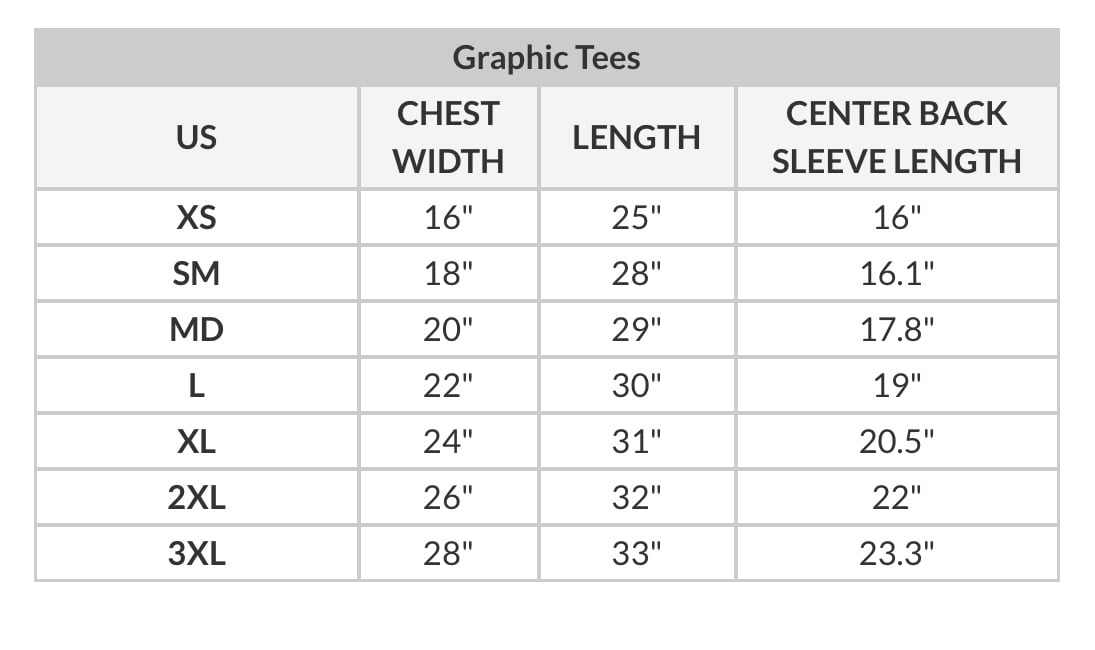 Graphic Tees

| US | CHEST WIDTH | LENGTH | CENTER BACK SLEEVE LENGTH |
|---|---|---|---|
| XS | 16" | 25" | 16" |
| SM | 18" | 28" | 16.1" |
| MD | 20" | 29" | 17.8" |
| L | 22" | 30" | 19" |
| XL | 24" | 31" | 20.5" |
| 2XL | 26" | 32" | 22" |
| 3XL | 28" | 33" | 23.3" |